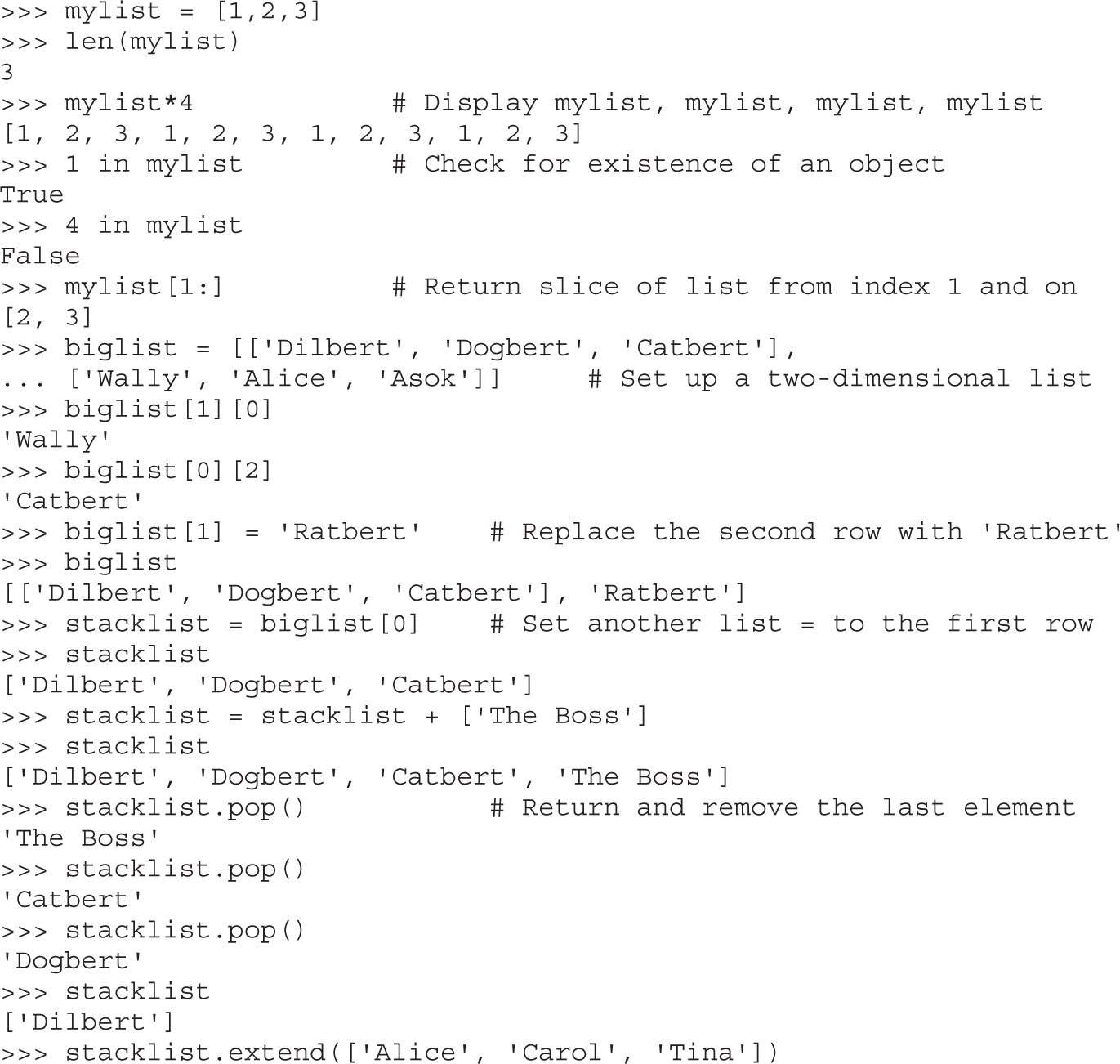 >>> mylist = [1,2,3]
>>> len(mylist)
3
>>> mylist*4            # Display mylist, mylist, mylist, mylist
[1, 2, 3, 1, 2, 3, 1, 2, 3, 1, 2, 3]
>>> 1 in mylist         # Check for existence of an object
True
>>> 4 in mylist
False
>>> mylist[1:]          # Return slice of list from index 1 and on
[2, 3]
>>> biglist = [['Dilbert', 'Dogbert', 'Catbert'],
... ['Wally', 'Alice', 'Asok']]     # Set up a two-dimensional list
>>> biglist[1][0]
'Wally'
>>> biglist[0][2]
'Catbert'
>>> biglist[1] = 'Ratbert'    # Replace the second row with 'Ratbert'
>>> biglist
[['Dilbert', 'Dogbert', 'Catbert'], 'Ratbert']
>>> stacklist = biglist[0]    # Set another list = to the first row
>>> stacklist
['Dilbert', 'Dogbert', 'Catbert']
>>> stacklist = stacklist + ['The Boss']
>>> stacklist
['Dilbert', 'Dogbert', 'Catbert', 'The Boss']
>>> stacklist.pop()           # Return and remove the last element
'The Boss'
>>> stacklist.pop()
'Catbert'
>>> stacklist.pop()
'Dogbert'
>>> stacklist
['Dilbert']
>>> stacklist.extend(['Alice', 'Carol', 'Tina'])